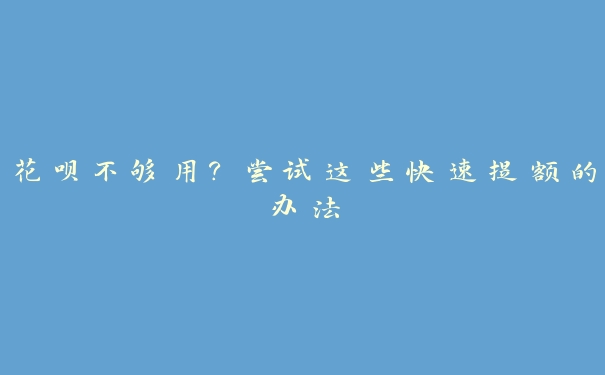 花呗不够用？尝试这些快速提额的办法